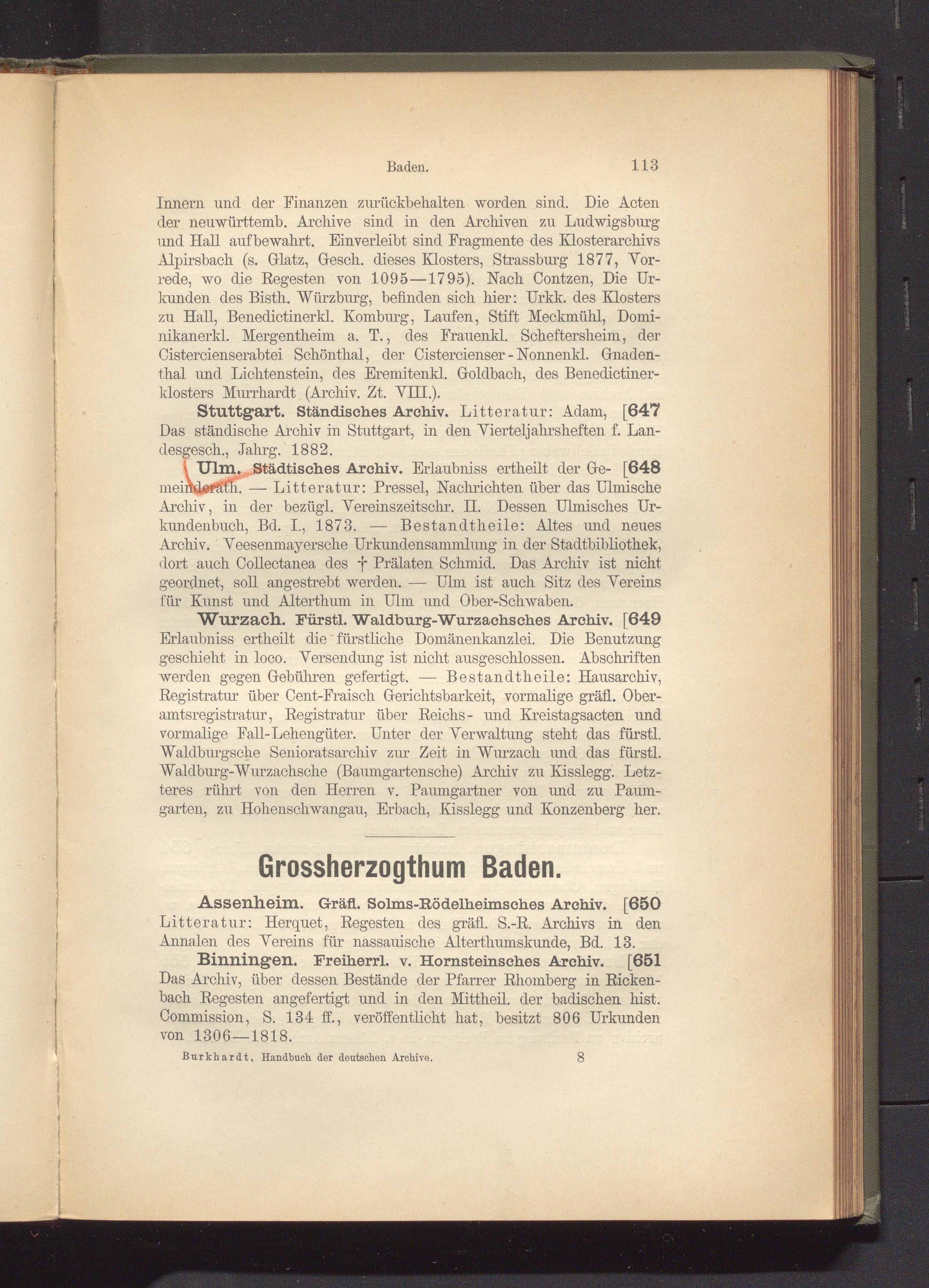 Baden. 113

Innern und der Finanzen zurückbehalten worden sind. Die Acten der neuwürttemb. Archive sind in den Archiven zu Ludwigsburg und Hall aufbewahrt. Einverleibt sind Fragmente des Klosterarchivs Alpirsbach (s. Glatz, Gesch. dieses Klosters, Strassburg 1877, Vorrede, wo die Regesten von 1095—1795). Nach Contzen, Die Urkunden des Bisth. Würzburg, befinden sich hier: Urkk. des Klosters zu Hall, Benedictinerkl. Komburg, Laufen, Stift Meckmühl, Dominikanerkl. Mergentheim a. T., des Frauenkl. Scheftersheim, der Cistercienserabtei Schönthal, der Cistercienser-Nonnenkl. Gnadenthal und Lichtenstein, des Eremitenkl. Goldbach, des Benedictinerklosters Murrhardt (Archiv. Zt. VIII.).

Stuttgart. Ständisches Archiv. Litteratur: Adam, [647 Das ständische Archiv in Stuttgart, in den Vierteljahrsheften f. Landesgesch., Jahrg. 1882.

Ulm. Städtisches Archiv. Erlaubniss ertheilt der Ge- [648 meinderath. — Litteratur: Pressel, Nachrichten über das Ulmische Archiv, in der bezügl. Vereinszeitschr. II. Dessen Ulmisches Urkundenbuch, Bd. I., 1873. — Bestandtheile: Altes und neues Archiv. Veesenmayersche Urkundensammlung in der Stadtbibliothek, dort auch Collectanea des † Prälaten Schmid. Das Archiv ist nicht geordnet, soll angestrebt werden. — Ulm ist auch Sitz des Vereins für Kunst und Alterthum in Ulm und Ober-Schwaben.

Wurzach. Fürstl. Waldburg-Wurzachsches Archiv. [649 Erlaubniss ertheilt die fürstliche Domänenkanzlei. Die Benutzung geschieht in loco. Versendung ist nicht ausgeschlossen. Abschriften werden gegen Gebühren gefertigt. — Bestandtheile: Hausarchiv, Registratur über Cent-Fraisch Gerichtsbarkeit, vormalige gräfl. Oberamtsregistratur, Registratur über Reichs- und Kreistagsacten und vormalige Fall-Lehengüter. Unter der Verwaltung steht das fürstl. Waldburgsche Senioratsarchiv zur Zeit in Wurzach und das fürstl. Waldburg-Wurzachsche (Baumgartensche) Archiv zu Kisslegg. Letzteres rührt von den Herren v. Paumgartner von und zu Paumgarten, zu Hohenschwangau, Erbach, Kisslegg und Konzenberg her.

Grossherzogthum Baden.

Assenheim. Gräfl. Solms-Rödelheimsches Archiv. [650 Litteratur: Herquet, Regesten des gräfl. S.-R. Archivs in den Annalen des Vereins für nassauische Alterthumskunde, Bd. 13.

Binningen. Freiherrl. v. Hornsteinsches Archiv. [651 Das Archiv, über dessen Bestände der Pfarrer Rhomberg in Rickenbach Regesten angefertigt und in den Mittheil. der badischen hist. Commission, S. 134 ff., veröffentlicht hat, besitzt 806 Urkunden von 1306—1818.

Burkhardt, Handbuch der deutschen Archive. 8